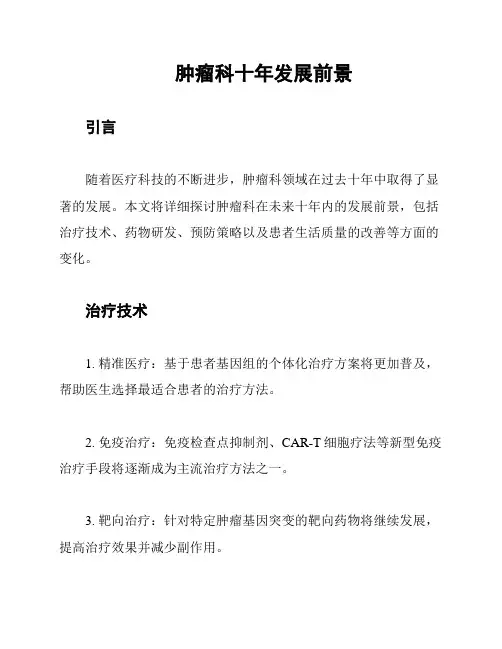 肿瘤科十年发展前景

引言

随着医疗科技的不断进步，肿瘤科领域在过去十年中取得了显著的发展。本文将详细探讨肿瘤科在未来十年内的发展前景，包括治疗技术、药物研发、预防策略以及患者生活质量的改善等方面的变化。

治疗技术

1. 精准医疗：基于患者基因组的个体化治疗方案将更加普及，帮助医生选择最适合患者的治疗方法。

2. 免疫治疗：免疫检查点抑制剂、CAR-T 细胞疗法等新型免疫治疗手段将逐渐成为主流治疗方法之一。

3. 靶向治疗：针对特定肿瘤基因突变的靶向药物将继续发展，提高治疗效果并减少副作用。